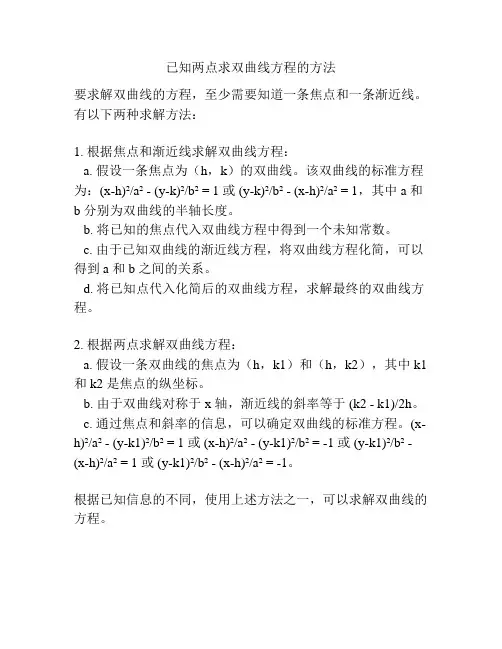 已知两点求双曲线方程的方法

要求解双曲线的方程，至少需要知道一条焦点和一条渐近线。有以下两种求解方法：

1. 根据焦点和渐近线求解双曲线方程：
a. 假设一条焦点为（h，k）的双曲线。该双曲线的标准方程为：$(x-h)^2/a^2 - (y-k)^2/b^2 = 1$ 或 $(y-k)^2/b^2 - (x-h)^2/a^2 = 1$，其中 a 和 b 分别为双曲线的半轴长度。
b. 将已知的焦点代入双曲线方程中得到一个未知常数。
c. 由于已知双曲线的渐近线方程，将双曲线方程化简，可以得到 a 和 b 之间的关系。
d. 将已知点代入化简后的双曲线方程，求解最终的双曲线方程。

2. 根据两点求解双曲线方程：
a. 假设一条双曲线的焦点为（h，k1）和（h，k2），其中 k1 和 k2 是焦点的纵坐标。
b. 由于双曲线对称于 x 轴，渐近线的斜率等于 (k2 - k1)/2h。
c. 通过焦点和斜率的信息，可以确定双曲线的标准方程。$(x-h)^2/a^2 - (y-k1)^2/b^2 = 1$ 或 $(x-h)^2/a^2 - (y-k1)^2/b^2 = -1$ 或 $(y-k1)^2/b^2 - (x-h)^2/a^2 = 1$ 或 $(y-k1)^2/b^2 - (x-h)^2/a^2 = -1$。

根据已知信息的不同，使用上述方法之一，可以求解双曲线的方程。